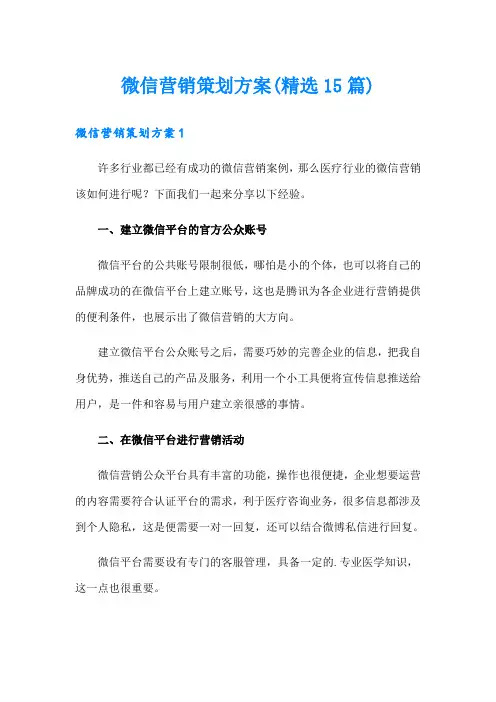 微信营销策划方案(精选15篇)

微信营销策划方案1

许多行业都已经有成功的微信营销案例，那么医疗行业的微信营销该如何进行呢？下面我们一起来分享以下经验。

一、建立微信平台的官方公众账号

微信平台的公共账号限制很低，哪怕是小的个体，也可以将自己的品牌成功的在微信平台上建立账号，这也是腾讯为各企业进行营销提供的便利条件，也展示出了微信营销的大方向。

建立微信平台公众账号之后，需要巧妙的完善企业的信息，把我自身优势，推送自己的产品及服务，利用一个小工具便将宣传信息推送给用户，是一件和容易与用户建立亲很感的事情。

二、在微信平台进行营销活动

微信营销公众平台具有丰富的功能，操作也很便捷，企业想要运营的内容需要符合认证平台的需求，利于医疗咨询业务，很多信息都涉及到个人隐私，这是便需要一对一回复，还可以结合微博私信进行回复。

微信平台需要设有专门的客服管理，具备一定的.专业医学知识，这一点也很重要。